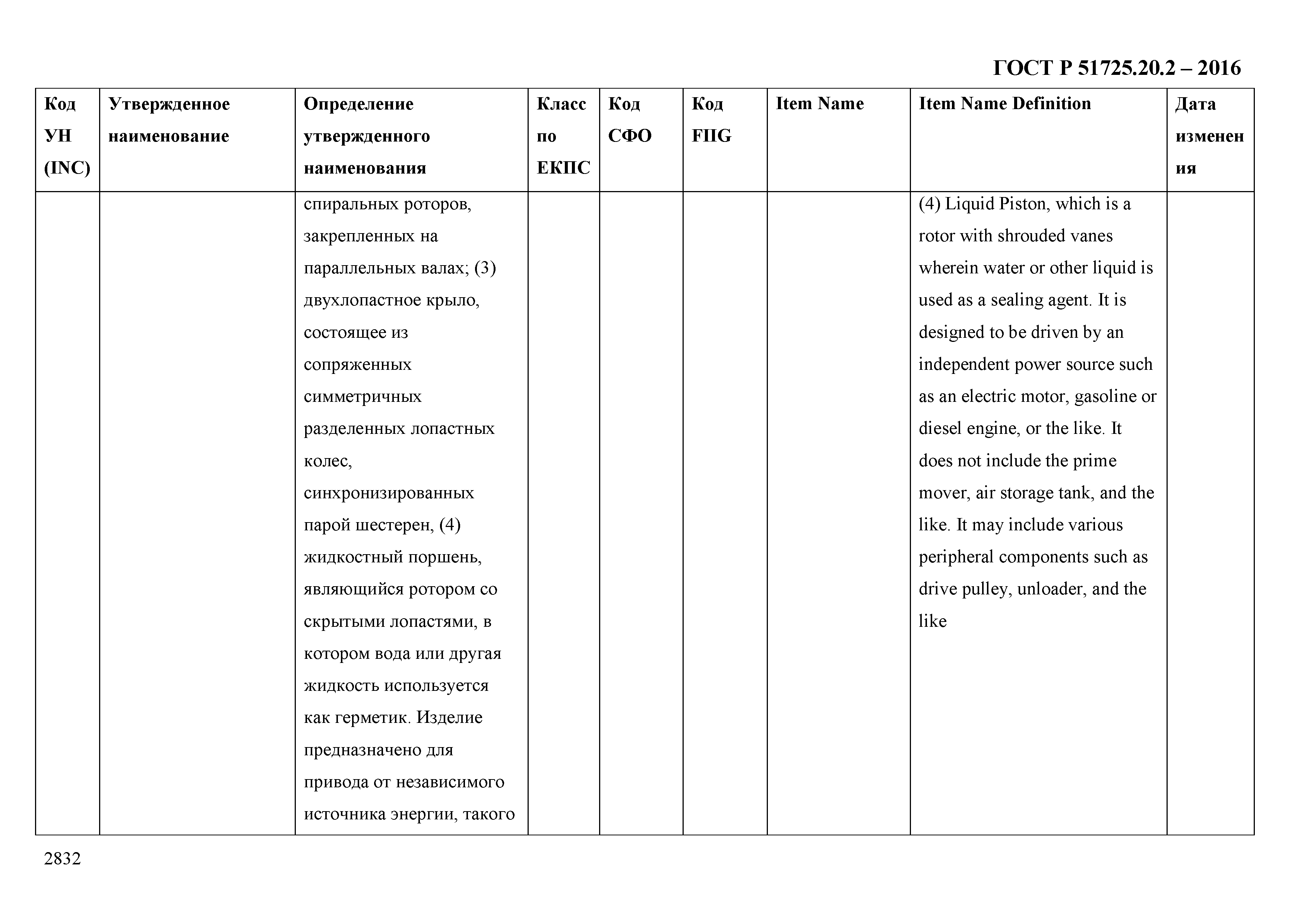 ГОСТ Р 51725.20.2 – 2016

| Код УН (INC) | Утвержденное наименование | Определение утвержденного наименования | Класс по ЕКПС | Код СФО | Код FIIG | Item Name | Item Name Definition | Дата изменения |
|---|---|---|---|---|---|---|---|---|
| | | спиральных роторов, закрепленных на параллельных валах; (3) двухлопастное крыло, состоящее из сопряженных симметричных разделенных лопастных колес, синхронизированных парой шестерен, (4) жидкостный поршень, являющийся ротором со скрытыми лопастями, в котором вода или другая жидкость используется как герметик. Изделие предназначено для привода от независимого источника энергии, такого | | | | | (4) Liquid Piston, which is a rotor with shrouded vanes wherein water or other liquid is used as a sealing agent. It is designed to be driven by an independent power source such as an electric motor, gasoline or diesel engine, or the like. It does not include the prime mover, air storage tank, and the like. It may include various peripheral components such as drive pulley, unloader, and the like | |

2832